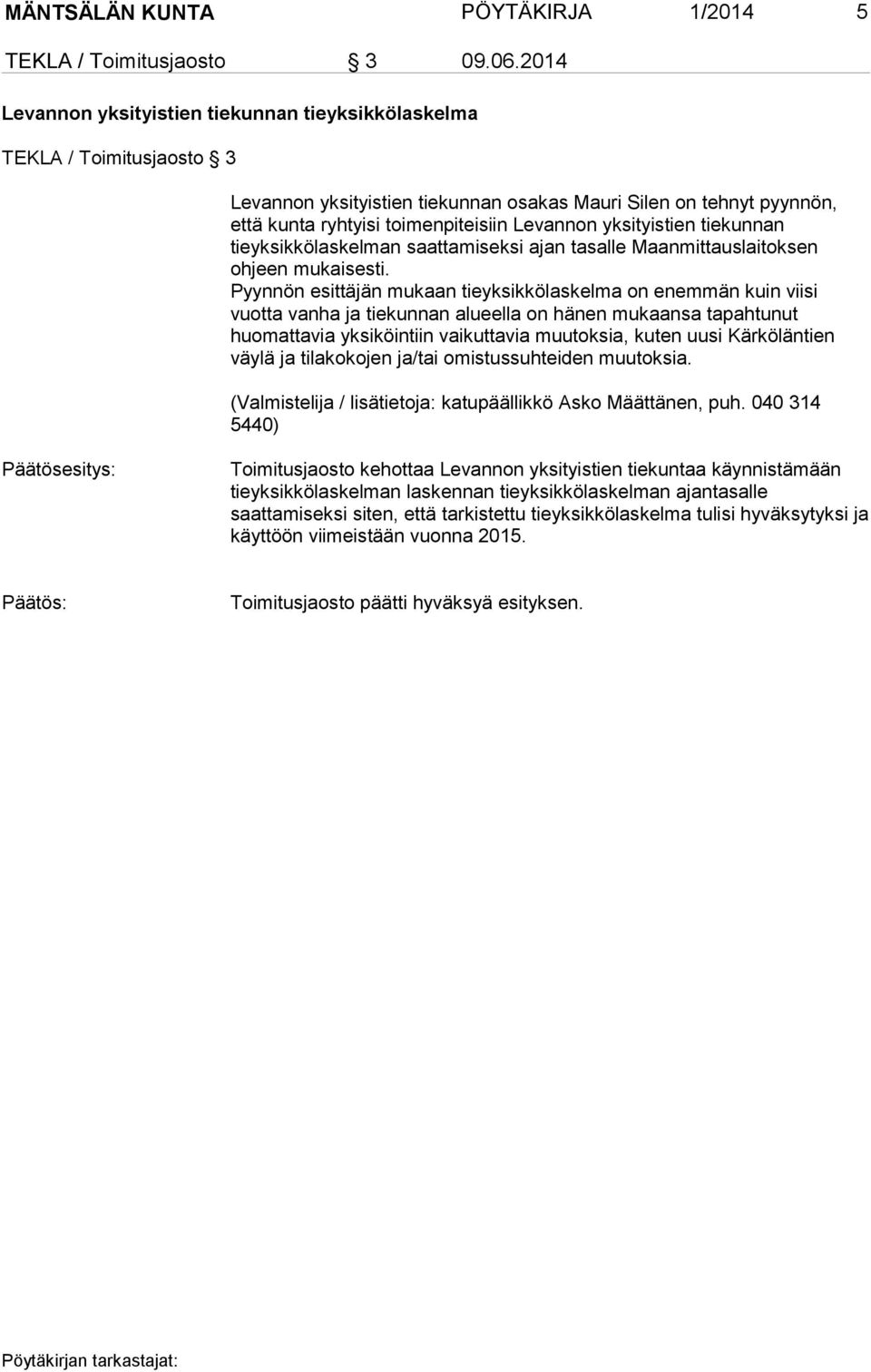 MÄNTSÄLÄN KUNTA PÖYTÄKIRJA 1/2014 5

TEKLA / Toimitusjaosto § 3 09.06.2014

Levannon yksityistien tiekunnan tieyksikkölaskelma

TEKLA / Toimitusjaosto § 3

Levannon yksityistien tiekunnan osakas Mauri Silen on tehnyt pyynnön, että kunta ryhtyisi toimenpiteisiin Levannon yksityistien tiekunnan tieyksikkölaskelman saattamiseksi ajan tasalle Maanmittauslaitoksen ohjeen mukaisesti.

Pyynnön esittäjän mukaan tieyksikkölaskelma on enemmän kuin viisi vuotta vanha ja tiekunnan alueella on hänen mukaansa tapahtunut huomattavia yksiköintiin vaikuttavia muutoksia, kuten uusi Kärköläntien väylä ja tilakokojen ja/tai omistussuhteiden muutoksia.

(Valmistelija / lisätietoja: katupäällikkö Asko Määttänen, puh. 040 314 5440)

Päätösesitys: Toimitusjaosto kehottaa Levannon yksityistien tiekuntaa käynnistämään tieyksikkölaskelman laskennan tieyksikkölaskelman ajantasalle saattamiseksi siten, että tarkistettu tieyksikkölaskelma tulisi hyväksytyksi ja käyttöön viimeistään vuonna 2015.

Päätös: Toimitusjaosto päätti hyväksyä esityksen.

Pöytäkirjan tarkastajat: